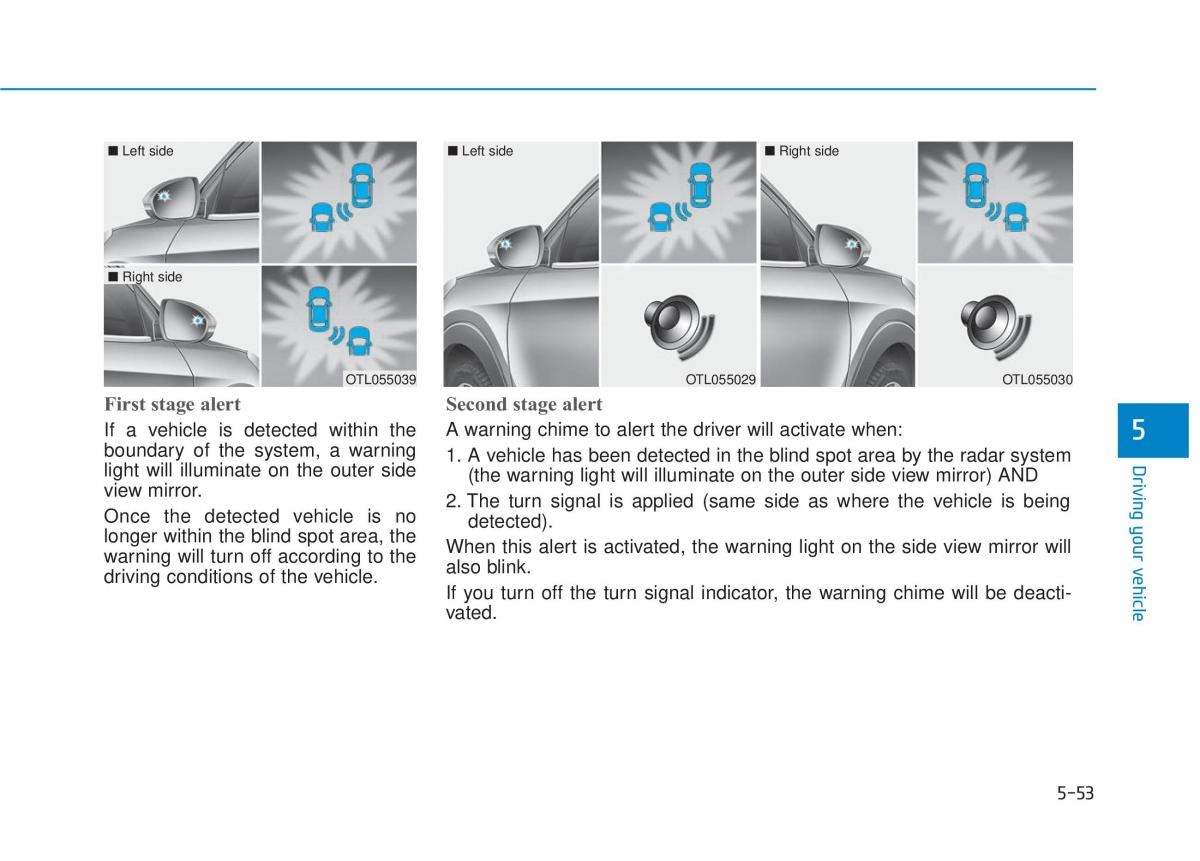 ■ Left side

■ Right side

OTL055039

First stage alert

If a vehicle is detected within the boundary of the system, a warning light will illuminate on the outer side view mirror.

Once the detected vehicle is no longer within the blind spot area, the warning will turn off according to the driving conditions of the vehicle.

■ Left side

OTL055029

■ Right side

OTL055030

Second stage alert

A warning chime to alert the driver will activate when:

1. A vehicle has been detected in the blind spot area by the radar system (the warning light will illuminate on the outer side view mirror) AND

2. The turn signal is applied (same side as where the vehicle is being detected).

When this alert is activated, the warning light on the side view mirror will also blink.

If you turn off the turn signal indicator, the warning chime will be deactivated.

5

Driving your vehicle

5-53